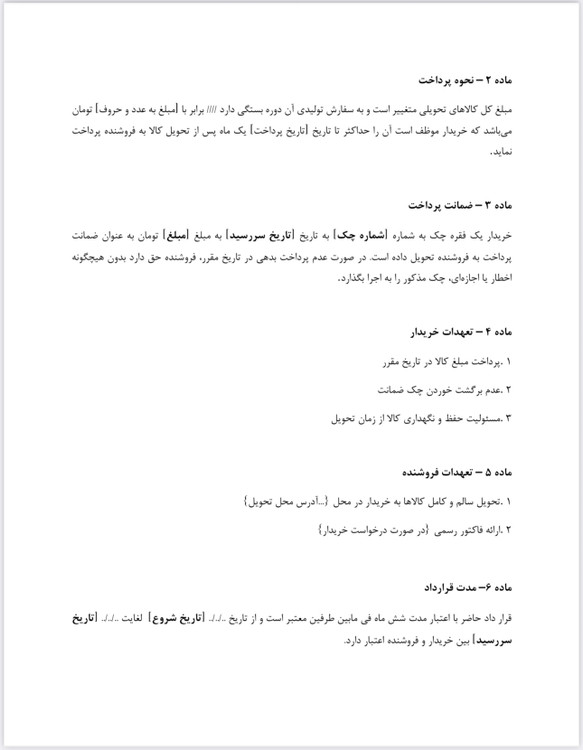 ماده ۲ – نحوه پرداخت

مبلغ کل کالاهای تحویلی متغییر است و به سفارش تولیدی آن دوره بستگی دارد //// برابر با [مبلغ به عدد و حروف] تومان می‌باشد که خریدار موظف است آن را حداکثر تا تاریخ [تاریخ پرداخت] یک ماه پس از تحویل کالا به فروشنده پرداخت نماید.

ماده ۳ – ضمانت پرداخت

خریدار یک فقره چک به شماره [شماره چک] به تاریخ [تاریخ سررسید] به مبلغ [مبلغ] تومان به عنوان ضمانت پرداخت به فروشنده تحویل داده است. در صورت عدم پرداخت بدهی در تاریخ مقرر، فروشنده حق دارد بدون هیچگونه اخطار یا اجازه‌ای، چک مذکور را به اجرا بگذارد.

ماده ۴ – تعهدات خریدار

۱ .پرداخت مبلغ کالا در تاریخ مقرر

۲ .عدم برگشت خوردن چک ضمانت

۳ .مسئولیت حفظ و نگهداری کالا از زمان تحویل

ماده ۵ – تعهدات فروشنده

۱ .تحویل سالم و کامل کالاها به خریدار در محل {...آدرس محل تحویل}

۲ .ارائه فاکتور رسمی {در صورت درخواست خریدار}

ماده ۶– مدت قرارداد

قرار داد حاضر با اعتبار مدت شش ماه فی مابین طرفین معتبر است و از تاریخ ../../.. [تاریخ شروع] لغایت ../../.. [تاریخ سررسید] بین خریدار و فروشنده اعتبار دارد.